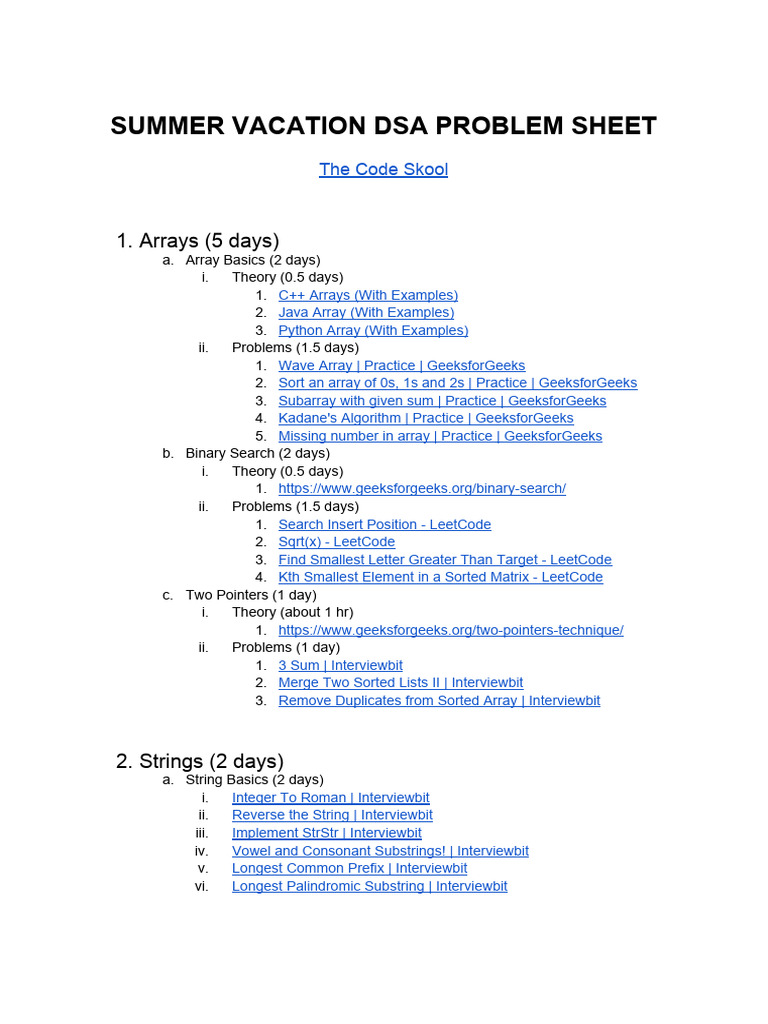 SUMMER VACATION DSA PROBLEM SHEET

The Code Skool

1. Arrays (5 days)
a. Array Basics (2 days)
i. Theory (0.5 days)
1. C++ Arrays (With Examples)
2. Java Array (With Examples)
3. Python Array (With Examples)
ii. Problems (1.5 days)
1. Wave Array | Practice | GeeksforGeeks
2. Sort an array of 0s, 1s and 2s | Practice | GeeksforGeeks
3. Subarray with given sum | Practice | GeeksforGeeks
4. Kadane's Algorithm | Practice | GeeksforGeeks
5. Missing number in array | Practice | GeeksforGeeks
b. Binary Search (2 days)
i. Theory (0.5 days)
1. https://www.geeksforgeeks.org/binary-search/
ii. Problems (1.5 days)
1. Search Insert Position - LeetCode
2. Sqrt(x) - LeetCode
3. Find Smallest Letter Greater Than Target - LeetCode
4. Kth Smallest Element in a Sorted Matrix - LeetCode
c. Two Pointers (1 day)
i. Theory (about 1 hr)
1. https://www.geeksforgeeks.org/two-pointers-technique/
ii. Problems (1 day)
1. 3 Sum | Interviewbit
2. Merge Two Sorted Lists II | Interviewbit
3. Remove Duplicates from Sorted Array | Interviewbit

2. Strings (2 days)
a. String Basics (2 days)
i. Integer To Roman | Interviewbit
ii. Reverse the String | Interviewbit
iii. Implement StrStr | Interviewbit
iv. Vowel and Consonant Substrings! | Interviewbit
v. Longest Common Prefix | Interviewbit
vi. Longest Palindromic Substring | Interviewbit